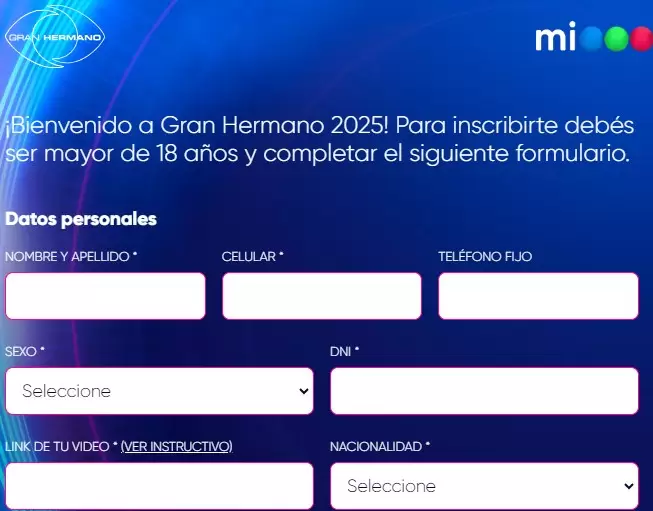 GRAN HERMANO

mi

¡Bienvenido a Gran Hermano 2025! Para inscribirte debés ser mayor de 18 años y completar el siguiente formulario.

Datos personales

NOMBRE Y APELLIDO *

CELULAR *

TELÉFONO FIJO

SEXO *

Seleccione

DNI *

LINK DE TU VIDEO * (VER INSTRUCTIVO)

NACIONALIDAD *

Seleccione